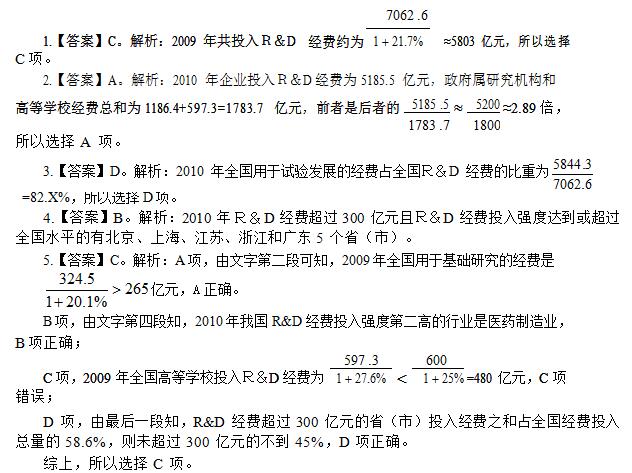 1.【答案】C。解析：2009年共投入R&D经费约为$\frac{7062.6}{1+21.7\%}$≈5803亿元，所以选择C项。

2.【答案】A。解析：2010年企业投入R&D经费为5185.5亿元，政府属研究机构和高等学校经费总和为1186.4+597.3=1783.7亿元，前者是后者的$\frac{5185.5}{1783.7}\approx\frac{5200}{1800}$≈2.89倍，所以选择A项。

3.【答案】D。解析：2010年全国用于试验发展的经费占全国R&D经费的比重为$\frac{5844.3}{7062.6}$=82.X%，所以选择D项。

4.【答案】B。解析：2010年R&D经费超过300亿元且R&D经费投入强度达到或超过全国水平的有北京、上海、江苏、浙江和广东5个省（市）。

5.【答案】C。解析：A项，由文字第二段可知，2009年全国用于基础研究的经费是$\frac{324.5}{1+20.1\%}>265$亿元，A正确。

B项，由文字第四段知，2010年我国R&D经费投入强度第二高的行业是医药制造业，B项正确；

C项，2009年全国高等学校投入R&D经费为$\frac{597.3}{1+27.6\%}<\frac{600}{1+25\%}$=480亿元，C项错误；

D项，由最后一段知，R&D经费超过300亿元的省（市）投入经费之和占全国经费投入总量的58.6%，则未超过300亿元的不到45%，D项正确。

综上，所以选择C项。